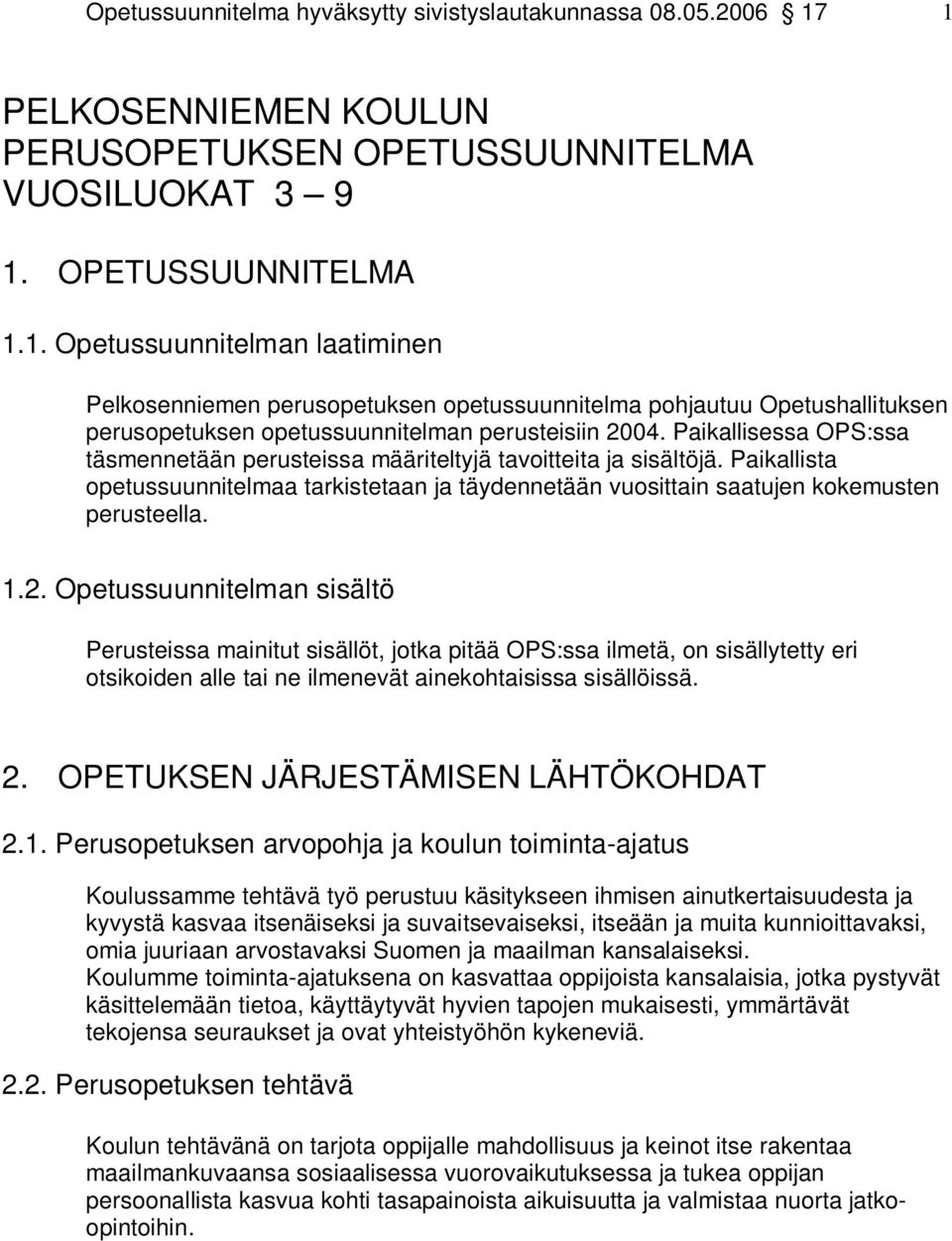 Opetussuunnitelma hyväksytty sivistyslautakunnassa 08.05.2006 17 1

PELKOSENNIEMEN KOULUN PERUSOPETUKSEN OPETUSSUUNNITELMA VUOSILUOKAT 3 – 9

1. OPETUSSUUNNITELMA

1.1. Opetussuunnitelman laatiminen

Pelkosenniemen perusopetuksen opetussuunnitelma pohjautuu Opetushallituksen perusopetuksen opetussuunnitelman perusteisiin 2004. Paikallisessa OPS:ssa täsmennetään perusteissa määriteltyjä tavoitteita ja sisältöjä. Paikallista opetussuunnitelmaa tarkistetaan ja täydennetään vuosittain saatujen kokemusten perusteella.

1.2. Opetussuunnitelman sisältö

Perusteissa mainitut sisällöt, jotka pitää OPS:ssa ilmetä, on sisällytetty eri otsikoiden alle tai ne ilmenevät ainekohtaisissa sisällöissä.

2. OPETUKSEN JÄRJESTÄMISEN LÄHTÖKOHDAT

2.1. Perusopetuksen arvopohja ja koulun toiminta-ajatus

Koulussamme tehtävä työ perustuu käsitykseen ihmisen ainutkertaisuudesta ja kyvystä kasvaa itsenäiseksi ja suvaitsevaiseksi, itseään ja muita kunnioittavaksi, omia juuriaan arvostavaksi Suomen ja maailman kansalaiseksi.
Koulumme toiminta-ajatuksena on kasvattaa oppijoista kansalaisia, jotka pystyvät käsittelemään tietoa, käyttäytyvät hyvien tapojen mukaisesti, ymmärtävät tekojensa seuraukset ja ovat yhteistyöhön kykeneviä.

2.2. Perusopetuksen tehtävä

Koulun tehtävänä on tarjota oppijalle mahdollisuus ja keinot itse rakentaa maailmankuvaansa sosiaalisessa vuorovaikutuksessa ja tukea oppijan persoonallista kasvua kohti tasapainoista aikuisuutta ja valmistaa nuorta jatko-opintoihin.